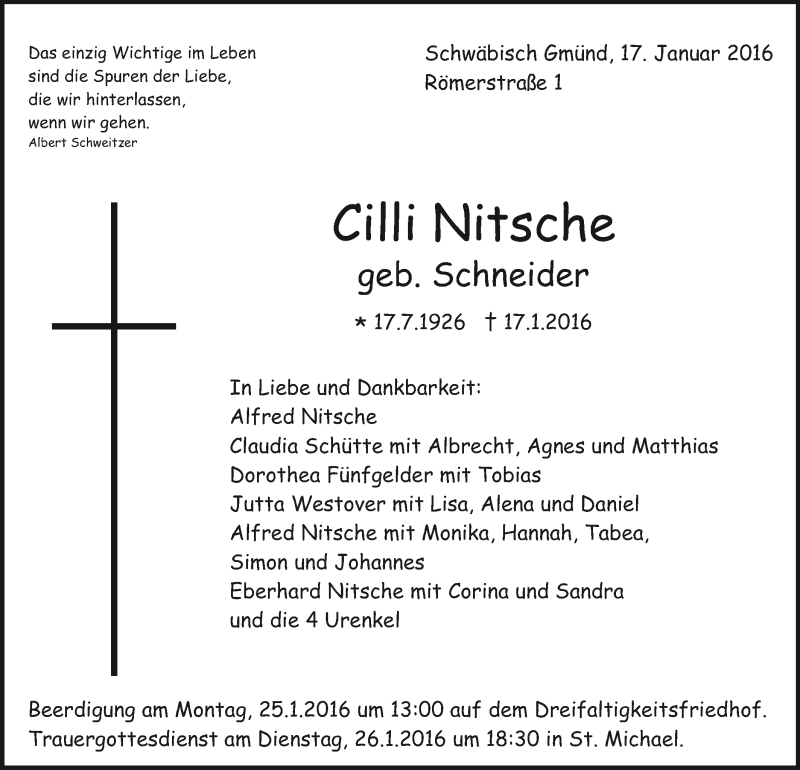 Das einzig Wichtige im Leben
sind die Spuren der Liebe,
die wir hinterlassen,
wenn wir gehen.
Albert Schweitzer

Schwäbisch Gmünd, 17. Januar 2016
Römerstraße 1

Cilli Nitsche
geb. Schneider
* 17.7.1926 † 17.1.2016

In Liebe und Dankbarkeit:
Alfred Nitsche
Claudia Schütte mit Albrecht, Agnes und Matthias
Dorothea Fünfgelder mit Tobias
Jutta Westover mit Lisa, Alena und Daniel
Alfred Nitsche mit Monika, Hannah, Tabea, Simon und Johannes
Eberhard Nitsche mit Corina und Sandra
und die 4 Urenkel

Beerdigung am Montag, 25.1.2016 um 13:00 auf dem Dreifaltigkeitsfriedhof.
Trauergottesdienst am Dienstag, 26.1.2016 um 18:30 in St. Michael.